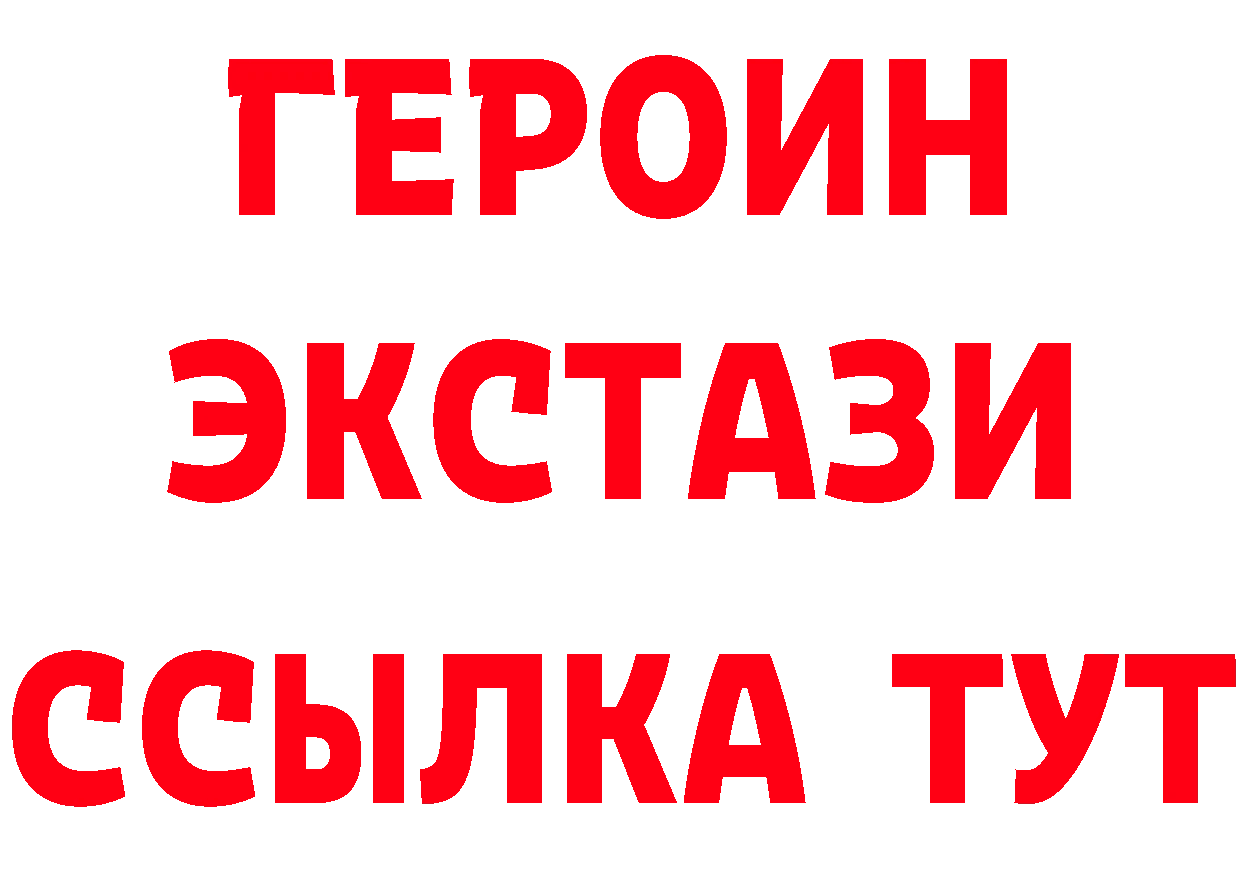 ГЕРОИН
ЭКСТАЗИ
ССЫЛКА ТУТ